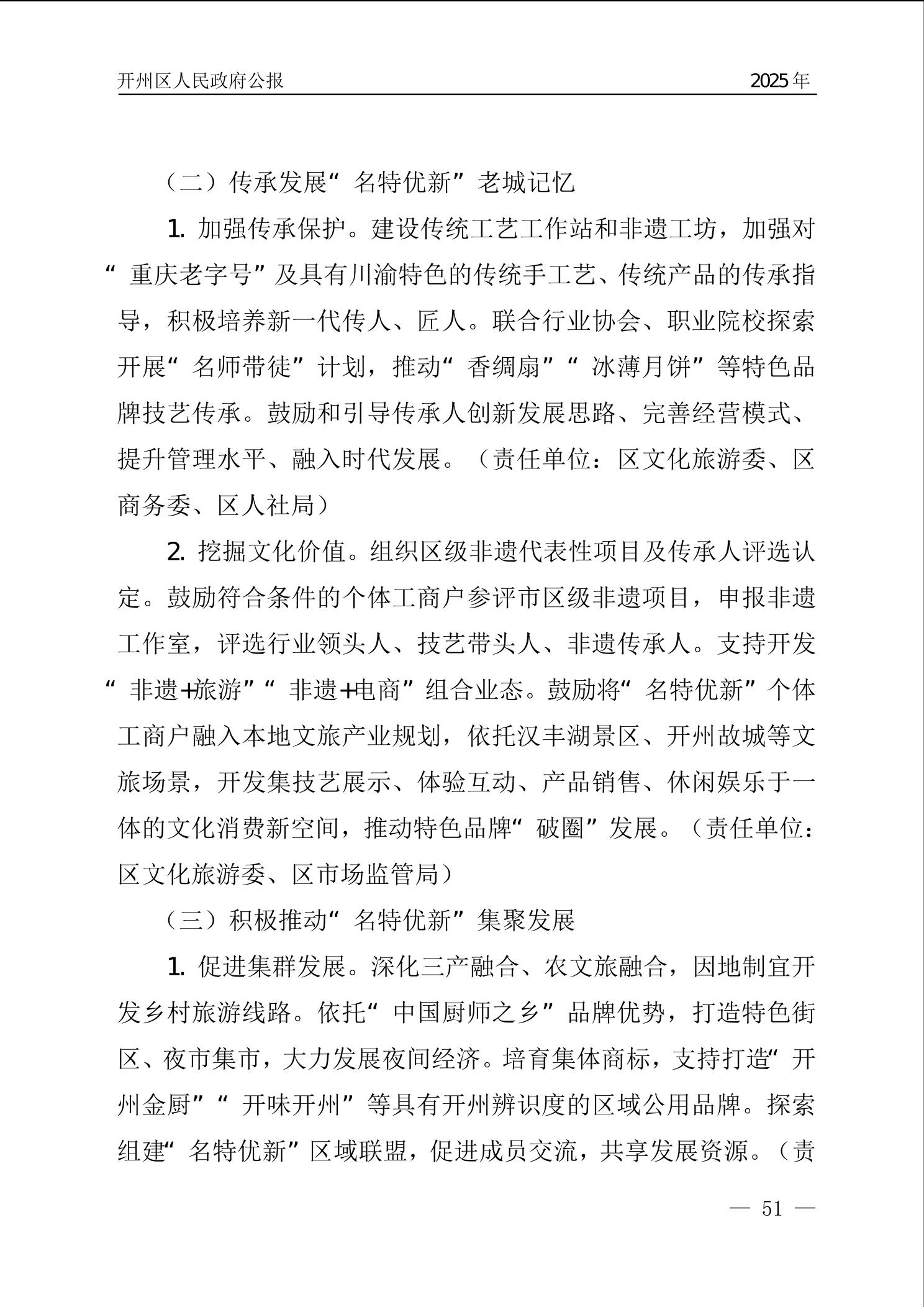 开州区人民政府公报 2025年

（二）传承发展“名特优新”老城记忆

1. 加强传承保护。建设传统工艺工作站和非遗工坊，加强对“重庆老字号”及具有川渝特色的传统手工艺、传统产品的传承指导，积极培养新一代传人、匠人。联合行业协会、职业院校探索开展“名师带徒”计划，推动“香绸扇”“冰薄月饼”等特色品牌技艺传承。鼓励和引导传承人创新发展思路、完善经营模式、提升管理水平、融入时代发展。（责任单位：区文化旅游委、区商务委、区人社局）

2. 挖掘文化价值。组织区级非遗代表性项目及传承人评选认定。鼓励符合条件的个体工商户参评市区级非遗项目，申报非遗工作室，评选行业领头人、技艺带头人、非遗传承人。支持开发“非遗+旅游”“非遗+电商”组合业态。鼓励将“名特优新”个体工商户融入本地文旅产业规划，依托汉丰湖景区、开州故城等文旅场景，开发集技艺展示、体验互动、产品销售、休闲娱乐于一体的文化消费新空间，推动特色品牌“破圈”发展。（责任单位：区文化旅游委、区市场监管局）

（三）积极推动“名特优新”集聚发展

1. 促进集群发展。深化三产融合、农文旅融合，因地制宜开发乡村旅游线路。依托“中国厨师之乡”品牌优势，打造特色街区、夜市集市，大力发展夜间经济。培育集体商标，支持打造“开州金厨”“开味开州”等具有开州辨识度的区域公用品牌。探索组建“名特优新”区域联盟，促进成员交流，共享发展资源。（责

— 51 —